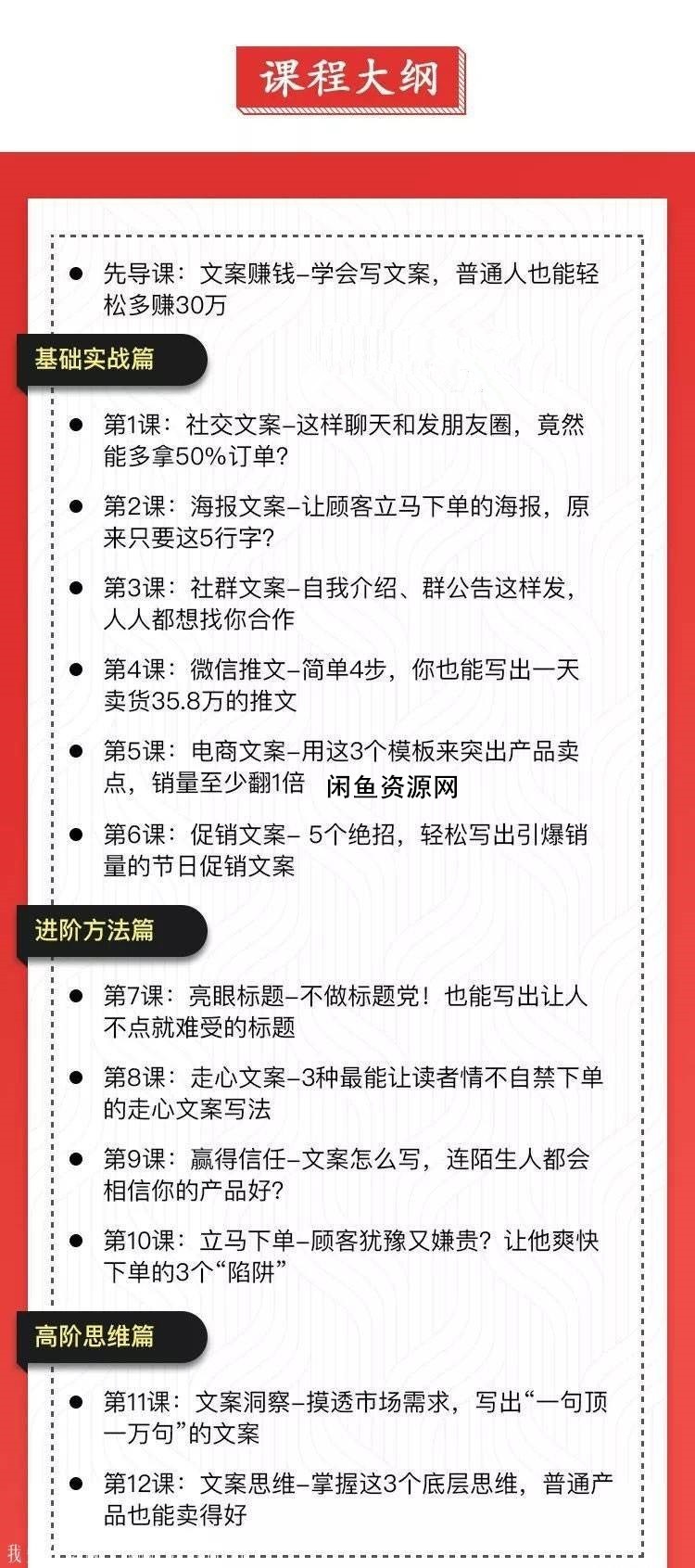 课程大纲

● 先导课：文案赚钱–学会写文案，普通人也能轻松多赚30万

基础实战篇

● 第1课：社交文案–这样聊天和发朋友圈，竟然能多拿50%订单?

● 第2课：海报文案–让顾客立马下单的海报，原来只要这5行字?

● 第3课：社群文案–自我介绍、群公告这样发，人人都想找你合作

● 第4课：微信推文–简单4步，你也能写出一天卖货35.8万的推文

● 第5课：电商文案–用这3个模板来突出产品卖点，销量至少翻1倍 闲鱼资源网

● 第6课：促销文案– 5个绝招，轻松写出引爆销量的节日促销文案

进阶方法篇

● 第7课：亮眼标题–不做标题党！也能写出让人不点就难受的标题

● 第8课：走心文案–3种最能让读者情不自禁下单的走心文案写法

● 第9课：赢得信任–文案怎么写，连陌生人都会相信你的产品好?

● 第10课：立马下单–顾客犹豫又嫌贵？让他爽快下单的3个“陷阱”

高阶思维篇

● 第11课：文案洞察–摸透市场需求，写出“一句顶一万句”的文案

● 第12课：文案思维–掌握这3个底层思维，普通产品也能卖得好

我